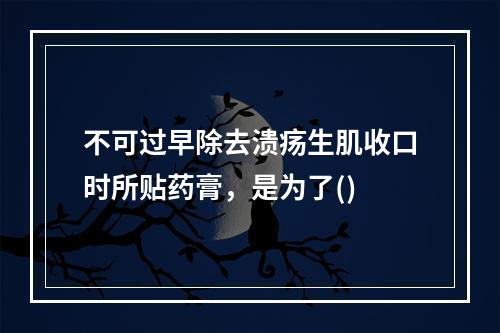 不可过早除去溃疡生肌收口时所贴药膏，是为了()